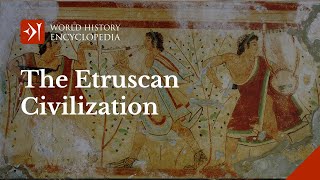 WORLD HISTORY ENCYCLOPEDIA

The Etruscan Civilization